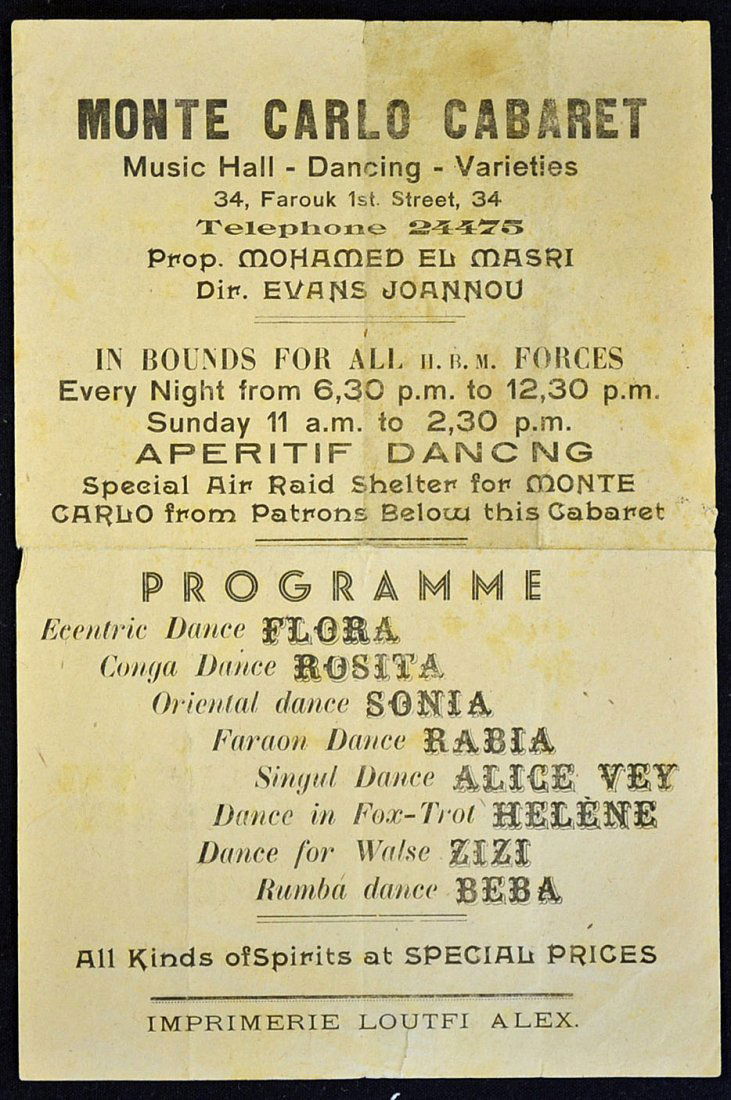 MONTE CARLO CABARET

Music Hall - Dancing - Varieties

34, Farouk 1st. Street, 34

Telephone 24475

Prop. MOHAMED EL MASRI

Dir. EVANS JOANNOU

IN BOUNDS FOR ALL H. B. M. FORCES

Every Night from 6,30 p.m. to 12,30 p.m.

Sunday 11 a.m. to 2,30 p.m.

APERITIF DANCNG

Special Air Raid Shelter for MONTE CARLO from Patrons Below this Cabaret

PROGRAMME

Ecentric Dance FLORA

Conga Dance ROSITA

Oriental dance SONIA

Faraon Dance RABIA

Singul Dance ALICE VEY

Dance in Fox-Trot HELÈNE

Dance for Walse ZIZI

Rumbá dance BEBA

All Kinds ofSpirits at SPECIAL PRICES

IMPRIMERIE LOUTFI ALEX.